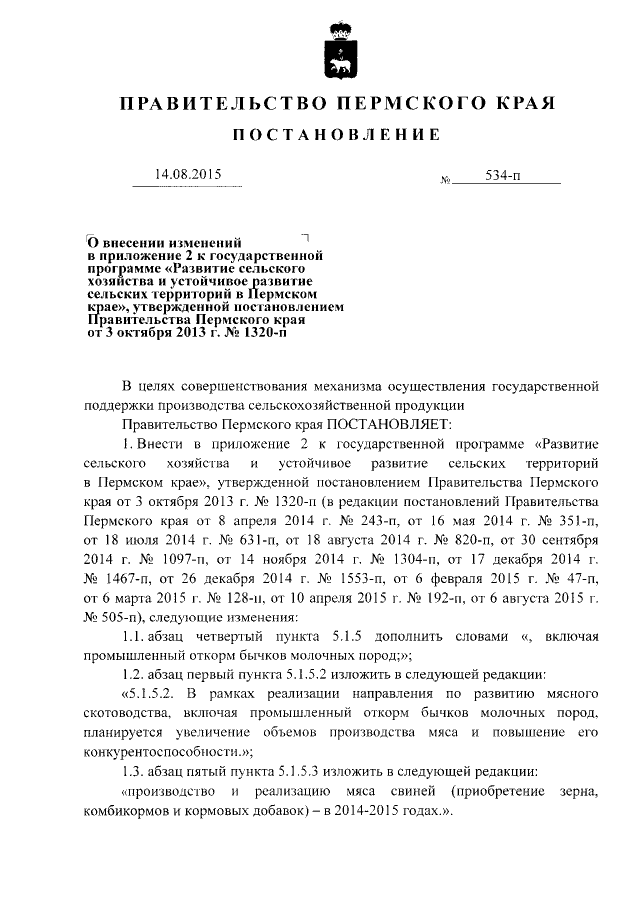 ПРАВИТЕЛЬСТВО ПЕРМСКОГО КРАЯ

ПОСТАНОВЛЕНИЕ

14.08.2015 № 534-п

О внесении изменений в приложение 2 к государственной программе «Развитие сельского хозяйства и устойчивое развитие сельских территорий в Пермском крае», утвержденной постановлением Правительства Пермского края от 3 октября 2013 г. № 1320-п

В целях совершенствования механизма осуществления государственной поддержки производства сельскохозяйственной продукции

Правительство Пермского края ПОСТАНОВЛЯЕТ:

1. Внести в приложение 2 к государственной программе «Развитие сельского хозяйства и устойчивое развитие сельских территорий в Пермском крае», утвержденной постановлением Правительства Пермского края от 3 октября 2013 г. № 1320-п (в редакции постановлений Правительства Пермского края от 8 апреля 2014 г. № 243-п, от 16 мая 2014 г. № 351-п, от 18 июля 2014 г. № 631-п, от 18 августа 2014 г. № 820-п, от 30 сентября 2014 г. № 1097-п, от 14 ноября 2014 г. № 1304-п, от 17 декабря 2014 г. № 1467-п, от 26 декабря 2014 г. № 1553-п, от 6 февраля 2015 г. № 47-п, от 6 марта 2015 г. № 128-п, от 10 апреля 2015 г. № 192-п, от 6 августа 2015 г. № 505-п), следующие изменения:

1.1. абзац четвертый пункта 5.1.5 дополнить словами «, включая промышленный откорм бычков молочных пород;»;

1.2. абзац первый пункта 5.1.5.2 изложить в следующей редакции:

«5.1.5.2. В рамках реализации направления по развитию мясного скотоводства, включая промышленный откорм бычков молочных пород, планируется увеличение объемов производства мяса и повышение его конкурентоспособности.»;

1.3. абзац пятый пункта 5.1.5.3 изложить в следующей редакции:

«производство и реализацию мяса свиней (приобретение зерна, комбикормов и кормовых добавок) – в 2014-2015 годах.».